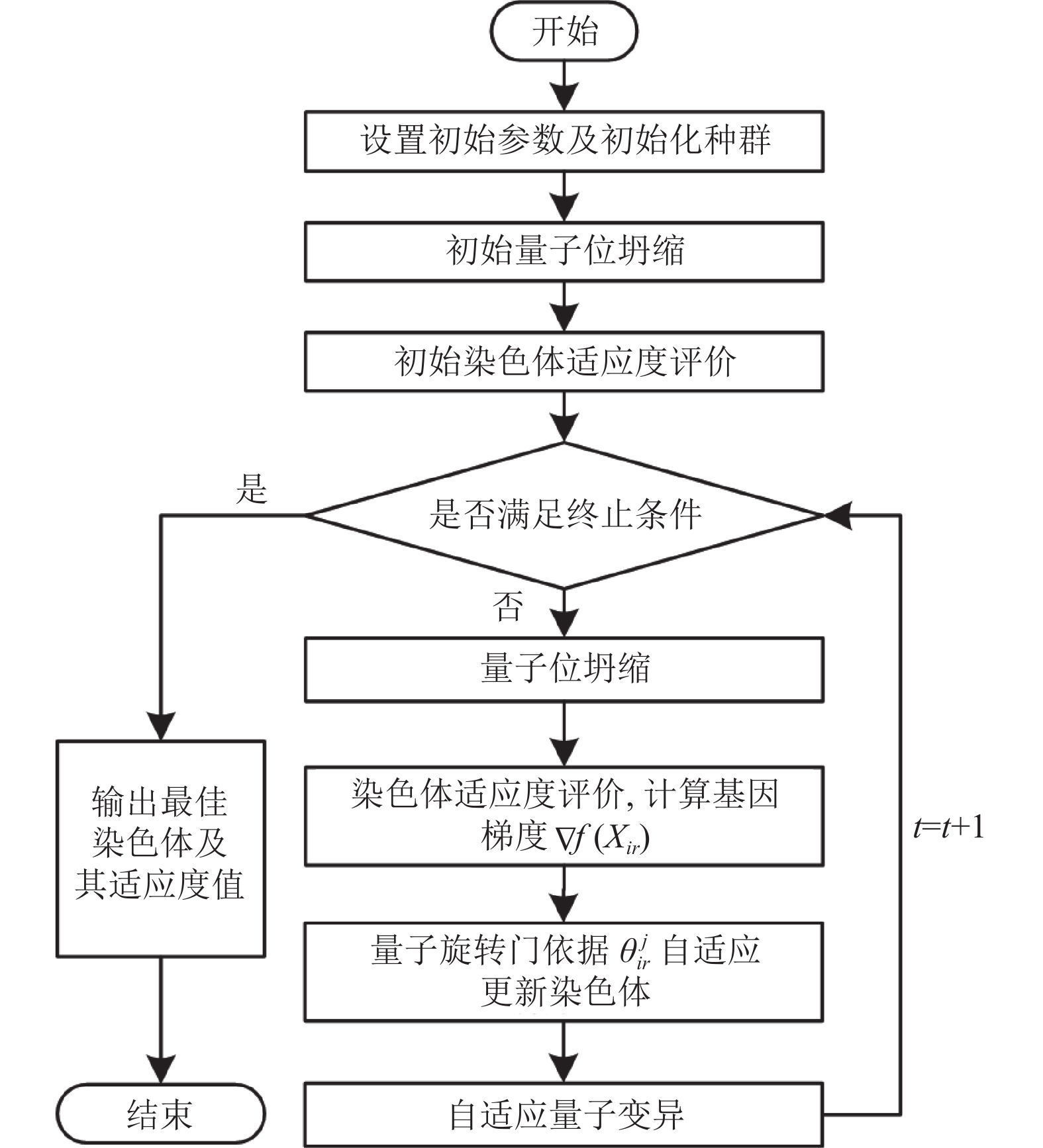 开始

设置初始参数及初始化种群

初始量子位坍缩

初始染色体适应度评价

是否满足终止条件

是

否

量子位坍缩

染色体适应度评价, 计算基因梯度 $\nabla f(X_{ir})$

量子旋转门依据 $\theta_{ir}^{j}$ 自适应更新染色体

自适应量子变异

$t=t+1$

输出最佳染色体及其适应度值

结束